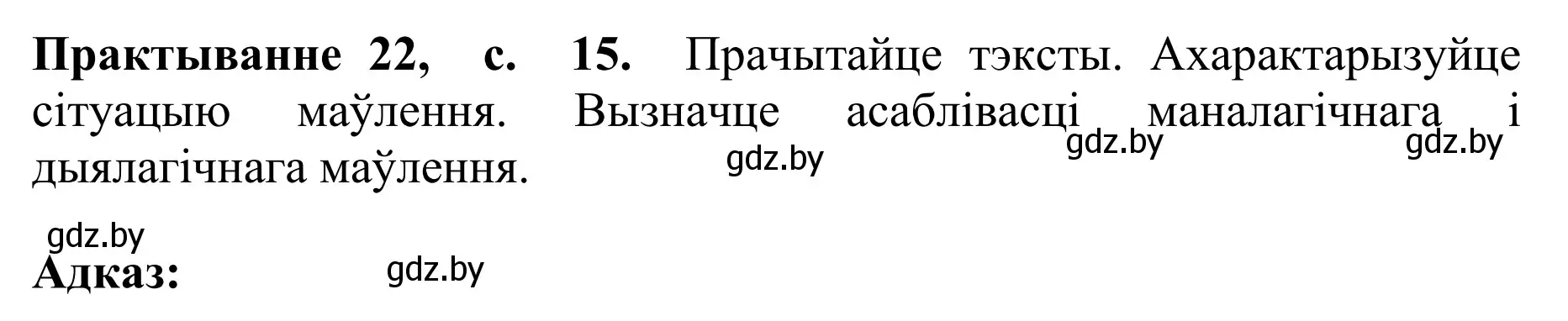 **Практыванне 22, с. 15.** Прачытайце тэксты. Ахарактарызуйце сітуацыю маўлення. Вызначце асаблівасці маналагічнага і дыялагічнага маўлення.

gdz.by gdz.by gdz.by

gdz.by

**Адказ:** gdz.by